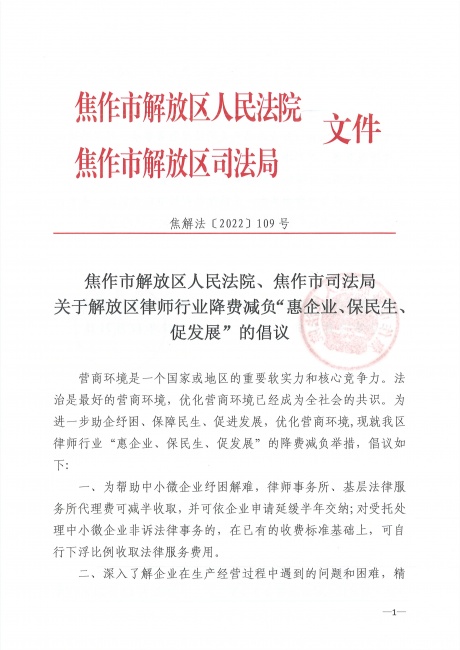 焦作市解放区人民法院
焦作市解放区司法局
文件

焦解法〔2022〕109号

焦作市解放区人民法院、焦作市司法局
关于解放区律师行业降费减负“惠企业、保民生、促发展”的倡议

营商环境是一个国家或地区的重要软实力和核心竞争力。法治是最好的营商环境，优化营商环境已经成为全社会的共识。为进一步助企纾困、保障民生、促进发展，优化营商环境，现就我区律师行业“惠企业、保民生、促发展”的降费减负举措，倡议如下：

一、为帮助中小微企业纾困解难，律师事务所、基层法律服务所代理费可减半收取，并可依企业申请延缓半年交纳；对受托处理中小微企业非诉法律事务的，在已有的收费标准基础上，可自行下浮比例收取法律服务费用。

二、深入了解企业在生产经营过程中遇到的问题和困难，精

—1—